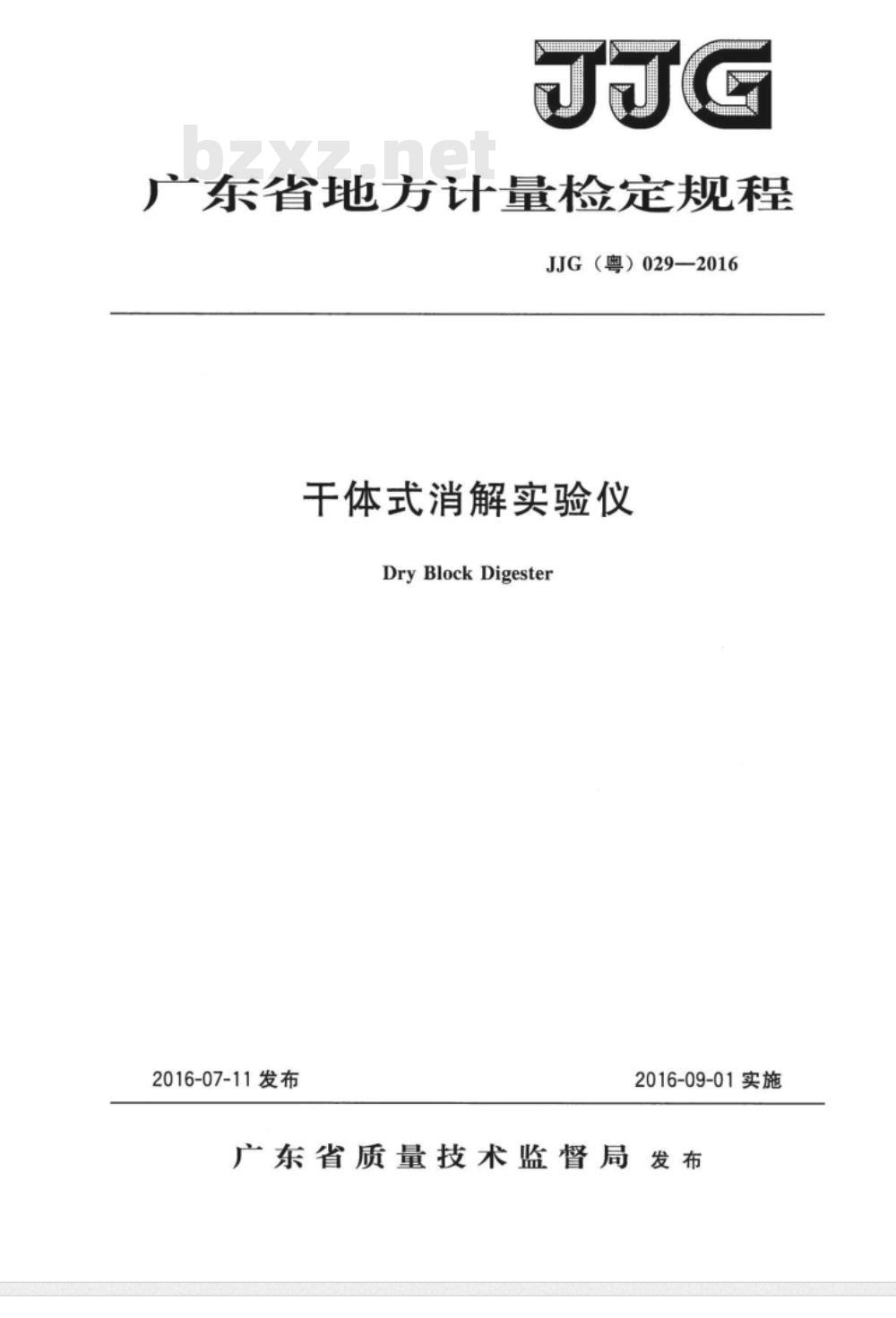 JJG

bzxz.net

广东省地方计量检定规程

JJG（粤）029—2016

干体式消解实验仪

Dry Block Digester

2016-07-11 发布

2016-09-01 实施

广东省质量技术监督局 发布